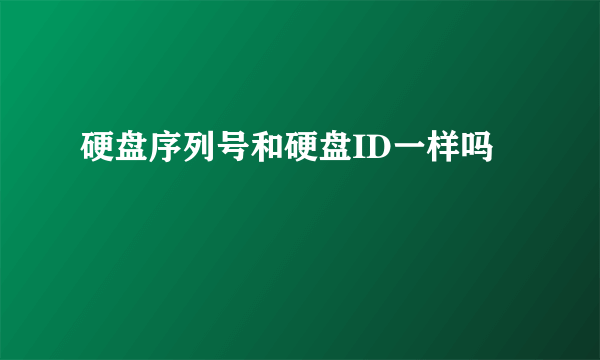 硬盘序列号和硬盘ID一样吗